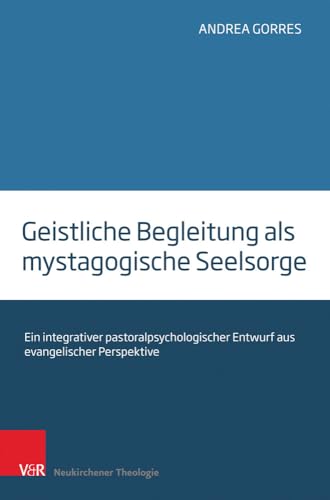 ANDREA GORRES

Geistliche Begleitung als mystagogische Seelsorge

Ein integrativer pastoralpsychologischer Entwurf aus evangelischer Perspektive

V&R Neukirchener Theologie